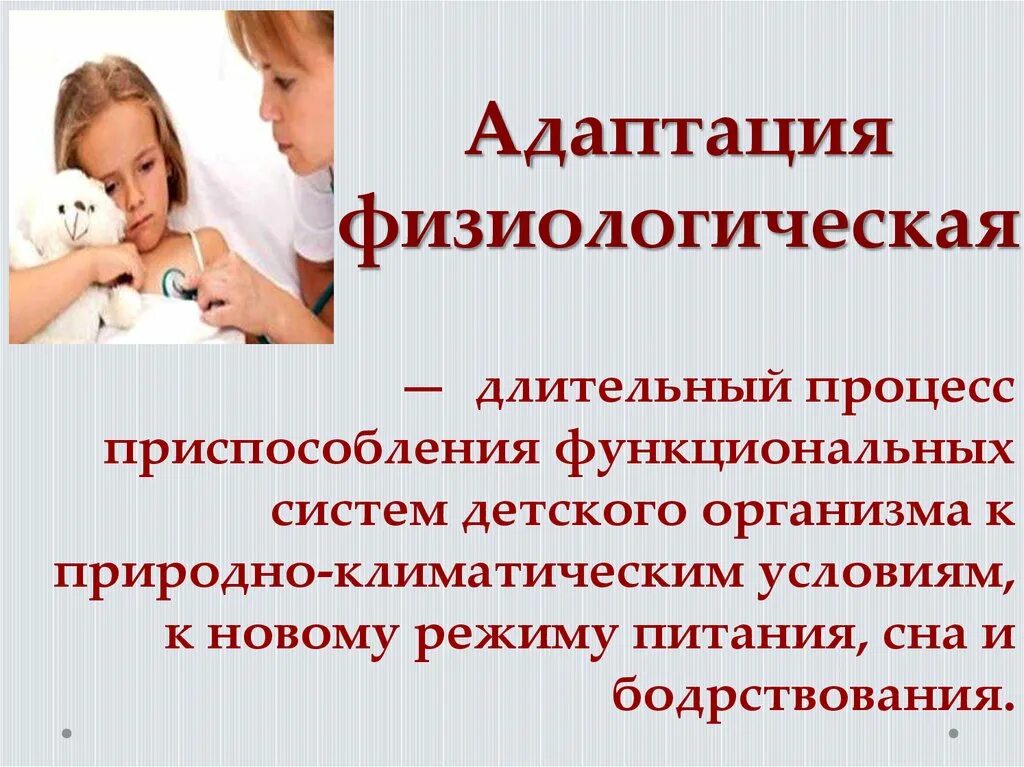 Адаптация физиологическая

— длительный процесс приспособления функциональных систем детского организма к природно-климатическим условиям, к новому режиму питания, сна и бодрствования.